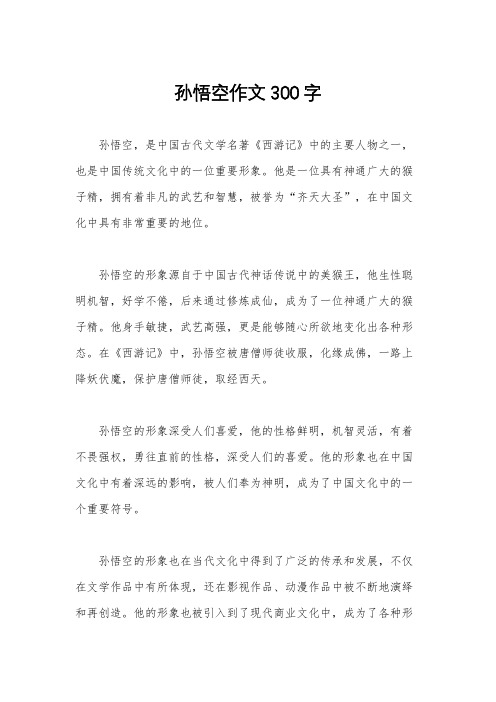 孙悟空作文300字

孙悟空，是中国古代文学名著《西游记》中的主要人物之一，也是中国传统文化中的一位重要形象。他是一位具有神通广大的猴子精，拥有着非凡的武艺和智慧，被誉为“齐天大圣”，在中国文化中具有非常重要的地位。

孙悟空的形象源自于中国古代神话传说中的美猴王，他生性聪明机智，好学不倦，后来通过修炼成仙，成为了一位神通广大的猴子精。他身手敏捷，武艺高强，更是能够随心所欲地变化出各种形态。在《西游记》中，孙悟空被唐僧师徒收服，化缘成佛，一路上降妖伏魔，保护唐僧师徒，取经西天。

孙悟空的形象深受人们喜爱，他的性格鲜明，机智灵活，有着不畏强权，勇往直前的性格，深受人们的喜爱。他的形象也在中国文化中有着深远的影响，被人们奉为神明，成为了中国文化中的一个重要符号。

孙悟空的形象也在当代文化中得到了广泛的传承和发展，不仅在文学作品中有所体现，还在影视作品、动漫作品中被不断地演绎和再创造。他的形象也被引入到了现代商业文化中，成为了各种形